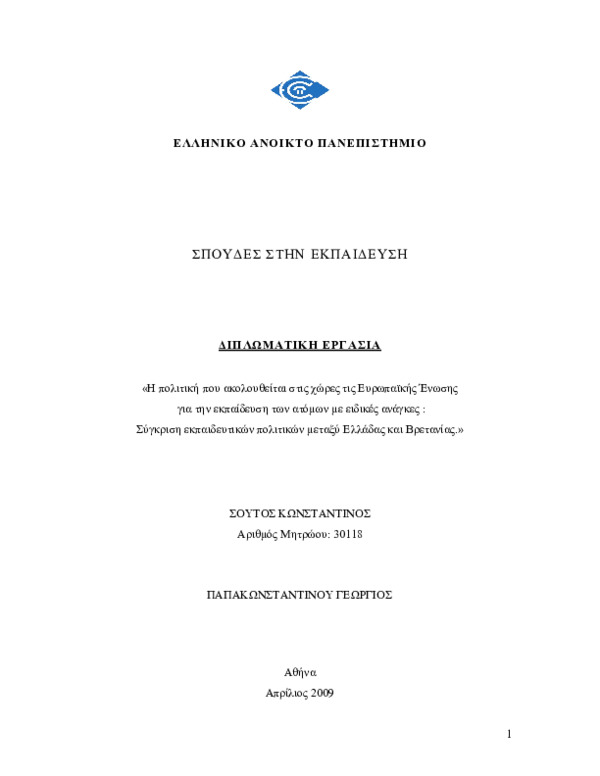 ΕΛΛΗΝΙΚΟ ΑΝΟΙΚΤΟ ΠΑΝΕΠΙΣΤΗΜΙΟ

ΣΠΟΥΔΕΣ ΣΤΗΝ ΕΚΠΑΙΔΕΥΣΗ

ΔΙΠΛΩΜΑΤΙΚΗ ΕΡΓΑΣΙΑ

«Η πολιτική που ακολουθείται στις χώρες τις Ευρωπαϊκής Ένωσης για την εκπαίδευση των ατόμων με ειδικές ανάγκες : Σύγκριση εκπαιδευτικών πολιτικών μεταξύ Ελλάδας και Βρετανίας.»

ΣΟΥΤΟΣ ΚΩΝΣΤΑΝΤΙΝΟΣ
Αριθμός Μητρώου: 30118

ΠΑΠΑΚΩΝΣΤΑΝΤΙΝΟΥ ΓΕΩΡΓΙΟΣ

Αθήνα
Απρίλιος 2009

1